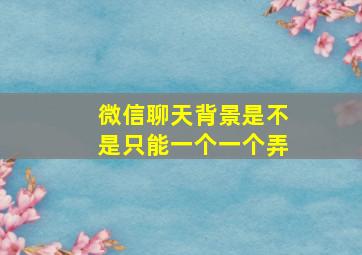 微信聊天背景是不是只能一个一个弄